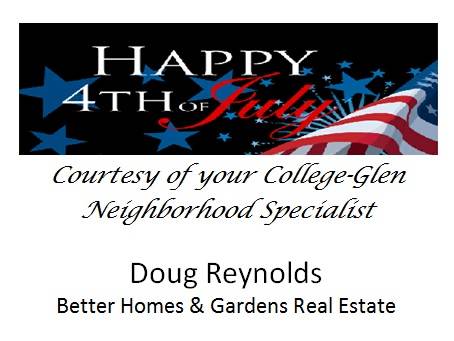 HAPPY 4TH OF July

Courtesy of your College-Glen Neighborhood Specialist

Doug Reynolds
Better Homes & Gardens Real Estate